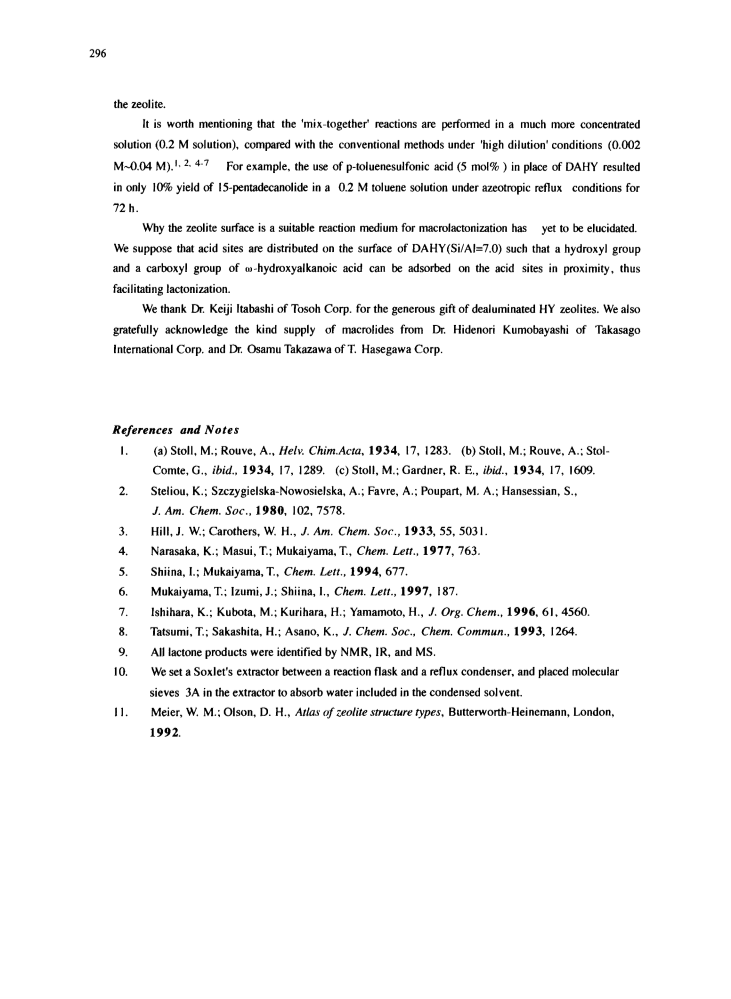 296

the zeolite.

It is worth mentioning that the 'mix-together' reactions are performed in a much more concentrated solution (0.2 M solution), compared with the conventional methods under 'high dilution' conditions (0.002 M~0.04 M).$^{1, 2, 4-7}$ For example, the use of p-toluenesulfonic acid (5 mol% ) in place of DAHY resulted in only 10% yield of 15-pentadecanolide in a 0.2 M toluene solution under azeotropic reflux conditions for 72 h.

Why the zeolite surface is a suitable reaction medium for macrolactonization has yet to be elucidated. We suppose that acid sites are distributed on the surface of DAHY(Si/Al=7.0) such that a hydroxyl group and a carboxyl group of ω-hydroxyalkanoic acid can be adsorbed on the acid sites in proximity, thus facilitating lactonization.

We thank Dr. Keiji Itabashi of Tosoh Corp. for the generous gift of dealuminated HY zeolites. We also gratefully acknowledge the kind supply of macrolides from Dr. Hidenori Kumobayashi of Takasago International Corp. and Dr. Osamu Takazawa of T. Hasegawa Corp.

References and Notes

1. (a) Stoll, M.; Rouve, A., Helv. Chim.Acta, 1934, 17, 1283. (b) Stoll, M.; Rouve, A.; Stol-Comte, G., ibid., 1934, 17, 1289. (c) Stoll, M.; Gardner, R. E., ibid., 1934, 17, 1609.
2. Steliou, K.; Szczygielska-Nowosielska, A.; Favre, A.; Poupart, M. A.; Hansessian, S., J. Am. Chem. Soc., 1980, 102, 7578.
3. Hill, J. W.; Carothers, W. H., J. Am. Chem. Soc., 1933, 55, 5031.
4. Narasaka, K.; Masui, T.; Mukaiyama, T., Chem. Lett., 1977, 763.
5. Shiina, I.; Mukaiyama, T., Chem. Lett., 1994, 677.
6. Mukaiyama, T.; Izumi, J.; Shiina, I., Chem. Lett., 1997, 187.
7. Ishihara, K.; Kubota, M.; Kurihara, H.; Yamamoto, H., J. Org. Chem., 1996, 61, 4560.
8. Tatsumi, T.; Sakashita, H.; Asano, K., J. Chem. Soc., Chem. Commun., 1993, 1264.
9. All lactone products were identified by NMR, IR, and MS.
10. We set a Soxlet's extractor between a reaction flask and a reflux condenser, and placed molecular sieves 3A in the extractor to absorb water included in the condensed solvent.
11. Meier, W. M.; Olson, D. H., Atlas of zeolite structure types, Butterworth-Heinemann, London, 1992.